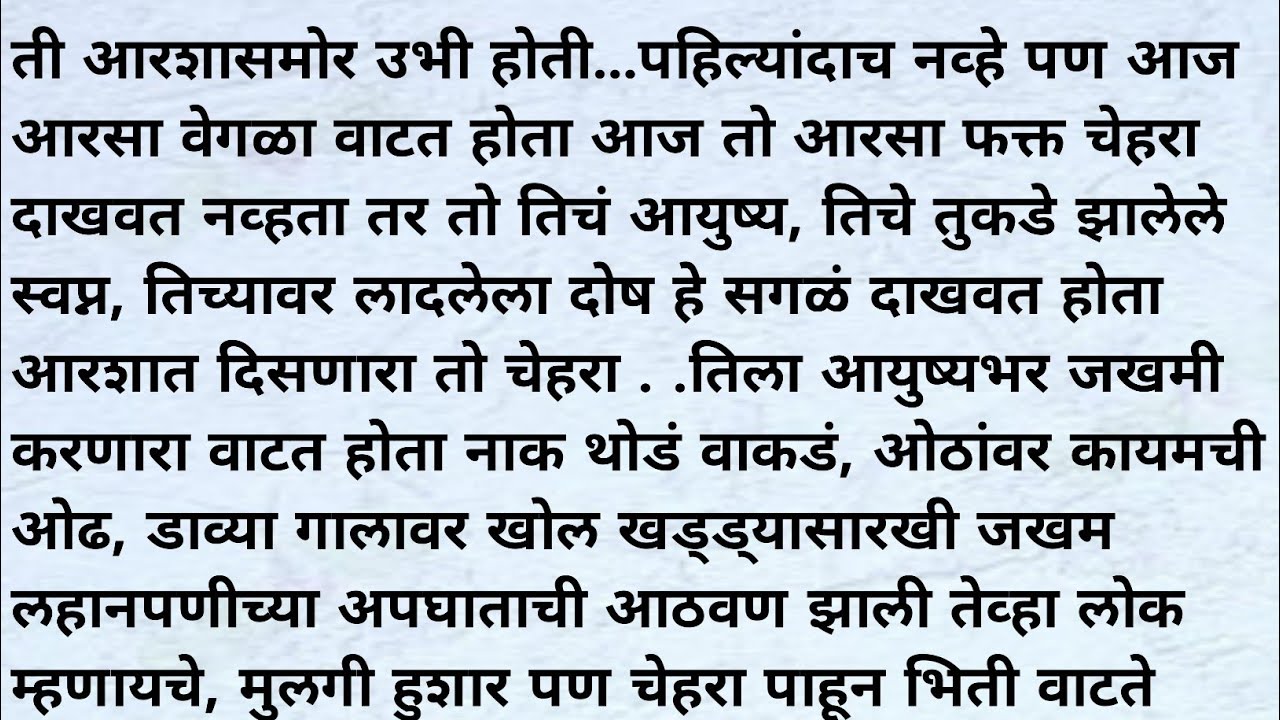 ती आरशासमोर उभी होती...पहिल्यांदाच नव्हे पण आज आरसा वेगळा वाटत होता आज तो आरसा फक्त चेहरा दाखवत नव्हता तर तो तिचं आयुष्य, तिचे तुकडे झालेले स्वप्न, तिच्यावर लादलेला दोष हे सगळं दाखवत होता आरशात दिसणारा तो चेहरा . .तिला आयुष्यभर जखमी करणारा वाटत होता नाक थोडं वाकडं, ओठांवर कायमची ओढ, डाव्या गालावर खोल खड्ड्यासारखी जखम लहानपणीच्या अपघाताची आठवण झाली तेव्हा लोक म्हणायचे, मुलगी हुशार पण चेहरा पाहून भिती वाटते